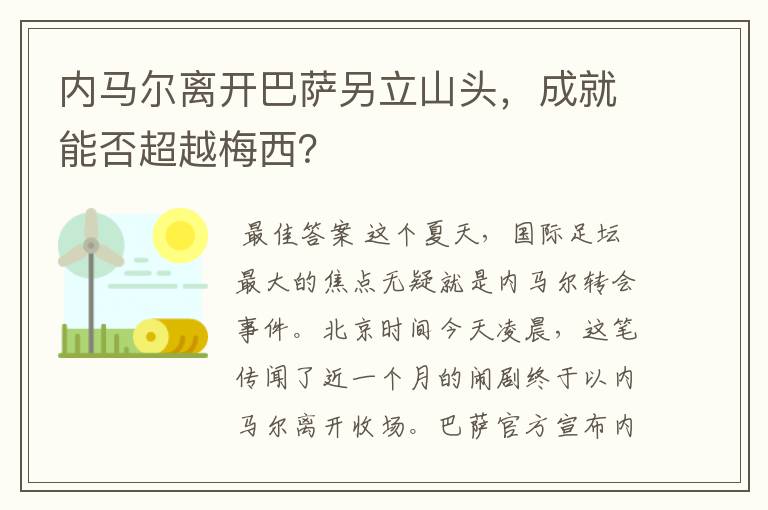 内马尔离开巴萨另立山头，成就能否超越梅西?

最佳答案 这个夏天，国际足坛最大的焦点无疑就是内马尔转会事件。北京时间今天凌晨，这笔传闻了近一个月的闹剧终于以内马尔离开收场。巴萨官方宣布内